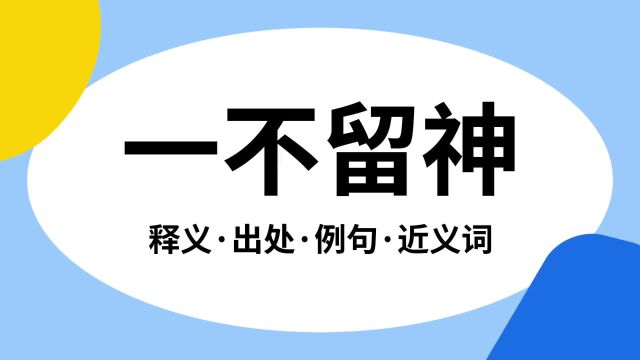 一不留神

释义·出处·例句·近义词